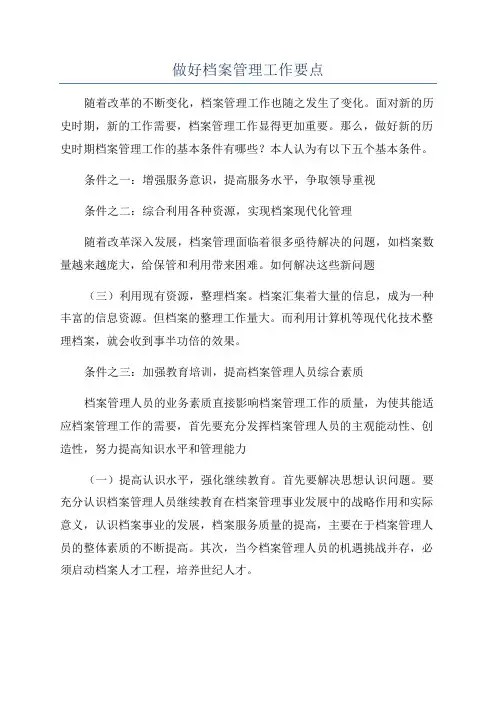 做好档案管理工作要点

随着改革的不断变化，档案管理工作也随之发生了变化。面对新的历史时期，新的工作需要，档案管理工作显得更加重要。那么，做好新的历史时期档案管理工作的基本条件有哪些？本人认为有以下五个基本条件。

条件之一：增强服务意识，提高服务水平，争取领导重视

条件之二：综合利用各种资源，实现档案现代化管理

随着改革深入发展，档案管理面临着很多亟待解决的问题，如档案数量越来越庞大，给保管和利用带来困难。如何解决这些新问题

（三）利用现有资源，整理档案。档案汇集着大量的信息，成为一种丰富的信息资源。但档案的整理工作量大。而利用计算机等现代化技术整理档案，就会收到事半功倍的效果。

条件之三：加强教育培训，提高档案管理人员综合素质

档案管理人员的业务素质直接影响档案管理工作的质量，为使其能适应档案管理工作的需要，首先要充分发挥档案管理人员的主观能动性、创造性，努力提高知识水平和管理能力

（一）提高认识水平，强化继续教育。首先要解决思想认识问题。要充分认识档案管理人员继续教育在档案管理事业发展中的战略作用和实际意义，认识档案事业的发展，档案服务质量的提高，主要在于档案管理人员的整体素质的不断提高。其次，当今档案管理人员的机遇挑战并存，必须启动档案人才工程，培养世纪人才。